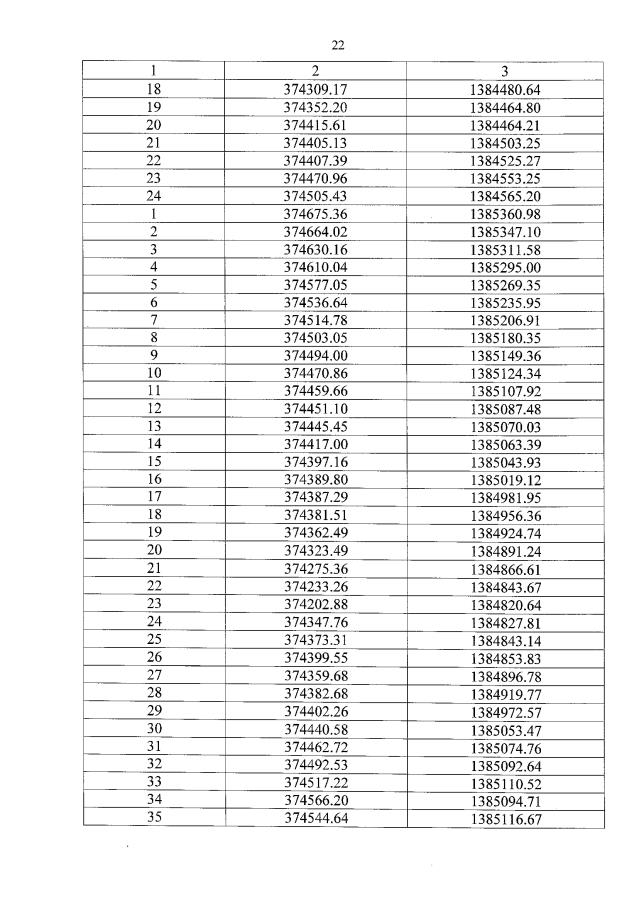 22

| 1 | 2 | 3 |
|---|---|---|
| 18 | 374309.17 | 1384480.64 |
| 19 | 374352.20 | 1384464.80 |
| 20 | 374415.61 | 1384464.21 |
| 21 | 374405.13 | 1384503.25 |
| 22 | 374407.39 | 1384525.27 |
| 23 | 374470.96 | 1384553.25 |
| 24 | 374505.43 | 1384565.20 |
| 1 | 374675.36 | 1385360.98 |
| 2 | 374664.02 | 1385347.10 |
| 3 | 374630.16 | 1385311.58 |
| 4 | 374610.04 | 1385295.00 |
| 5 | 374577.05 | 1385269.35 |
| 6 | 374536.64 | 1385235.95 |
| 7 | 374514.78 | 1385206.91 |
| 8 | 374503.05 | 1385180.35 |
| 9 | 374494.00 | 1385149.36 |
| 10 | 374470.86 | 1385124.34 |
| 11 | 374459.66 | 1385107.92 |
| 12 | 374451.10 | 1385087.48 |
| 13 | 374445.45 | 1385070.03 |
| 14 | 374417.00 | 1385063.39 |
| 15 | 374397.16 | 1385043.93 |
| 16 | 374389.80 | 1385019.12 |
| 17 | 374387.29 | 1384981.95 |
| 18 | 374381.51 | 1384956.36 |
| 19 | 374362.49 | 1384924.74 |
| 20 | 374323.49 | 1384891.24 |
| 21 | 374275.36 | 1384866.61 |
| 22 | 374233.26 | 1384843.67 |
| 23 | 374202.88 | 1384820.64 |
| 24 | 374347.76 | 1384827.81 |
| 25 | 374373.31 | 1384843.14 |
| 26 | 374399.55 | 1384853.83 |
| 27 | 374359.68 | 1384896.78 |
| 28 | 374382.68 | 1384919.77 |
| 29 | 374402.26 | 1384972.57 |
| 30 | 374440.58 | 1385053.47 |
| 31 | 374462.72 | 1385074.76 |
| 32 | 374492.53 | 1385092.64 |
| 33 | 374517.22 | 1385110.52 |
| 34 | 374566.20 | 1385094.71 |
| 35 | 374544.64 | 1385116.67 |